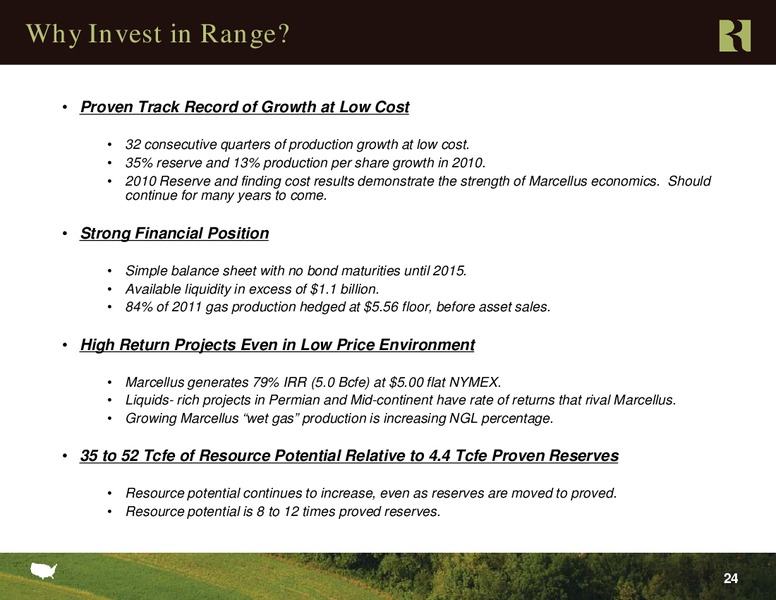 Why Invest in Range?

• Proven Track Record of Growth at Low Cost

• 32 consecutive quarters of production growth at low cost.
• 35% reserve and 13% production per share growth in 2010.
• 2010 Reserve and finding cost results demonstrate the strength of Marcellus economics. Should continue for many years to come.

• Strong Financial Position

• Simple balance sheet with no bond maturities until 2015.
• Available liquidity in excess of $1.1 billion.
• 84% of 2011 gas production hedged at $5.56 floor, before asset sales.

• High Return Projects Even in Low Price Environment

• Marcellus generates 79% IRR (5.0 Bcfe) at $5.00 flat NYMEX.
• Liquids- rich projects in Permian and Mid-continent have rate of returns that rival Marcellus.
• Growing Marcellus “wet gas” production is increasing NGL percentage.

• 35 to 52 Tcfe of Resource Potential Relative to 4.4 Tcfe Proven Reserves

• Resource potential continues to increase, even as reserves are moved to proved.
• Resource potential is 8 to 12 times proved reserves.

24